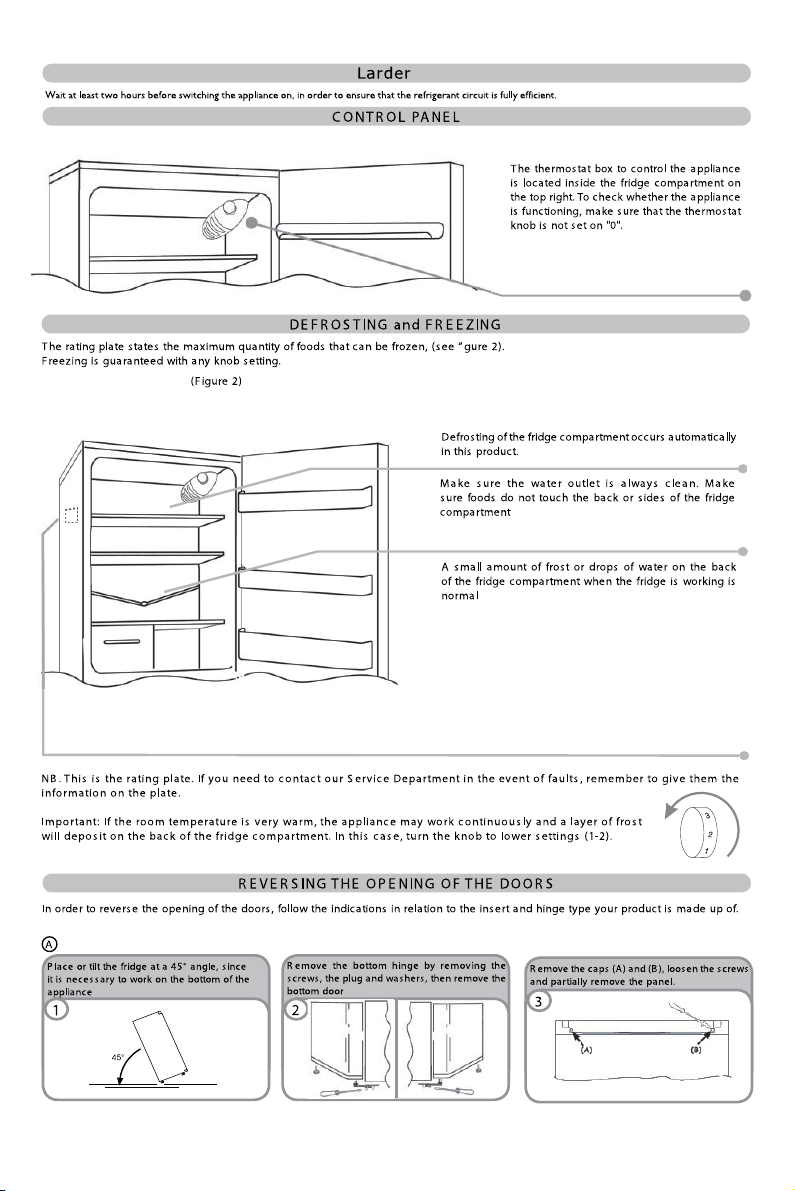 Larder

Wait at least two hours before switching the appliance on, in order to ensure that the refrigerant circuit is fully efficient.

CONTROL PANEL

The thermostat box to control the appliance is located inside the fridge compartment on the top right. To check whether the appliance is functioning, make sure that the thermostat knob is not set on "0".

DEFROSTING and FREEZING

The rating plate states the maximum quantity of foods that can be frozen, (see "gure 2). Freezing is guaranteed with any knob setting.

(Figure 2)

Defrosting of the fridge compartment occurs automatically in this product.

Make sure the water outlet is always clean. Make sure foods do not touch the back or sides of the fridge compartment

A small amount of frost or drops of water on the back of the fridge compartment when the fridge is working is normal

NB. This is the rating plate. If you need to contact our Service Department in the event of faults, remember to give them the information on the plate.

Important: If the room temperature is very warm, the appliance may work continuously and a layer of frost will deposit on the back of the fridge compartment. In this case, turn the knob to lower settings (1-2).

3
2
1

REVERSING THE OPENING OF THE DOORS

In order to reverse the opening of the doors, follow the indications in relation to the insert and hinge type your product is made up of.

A

Place or tilt the fridge at a 45° angle, since it is necessary to work on the bottom of the appliance

1

45°

Remove the bottom hinge by removing the screws, the plug and washers, then remove the bottom door

2

Remove the caps (A) and (B), loosen the screws and partially remove the panel.

3

(A)

(B)